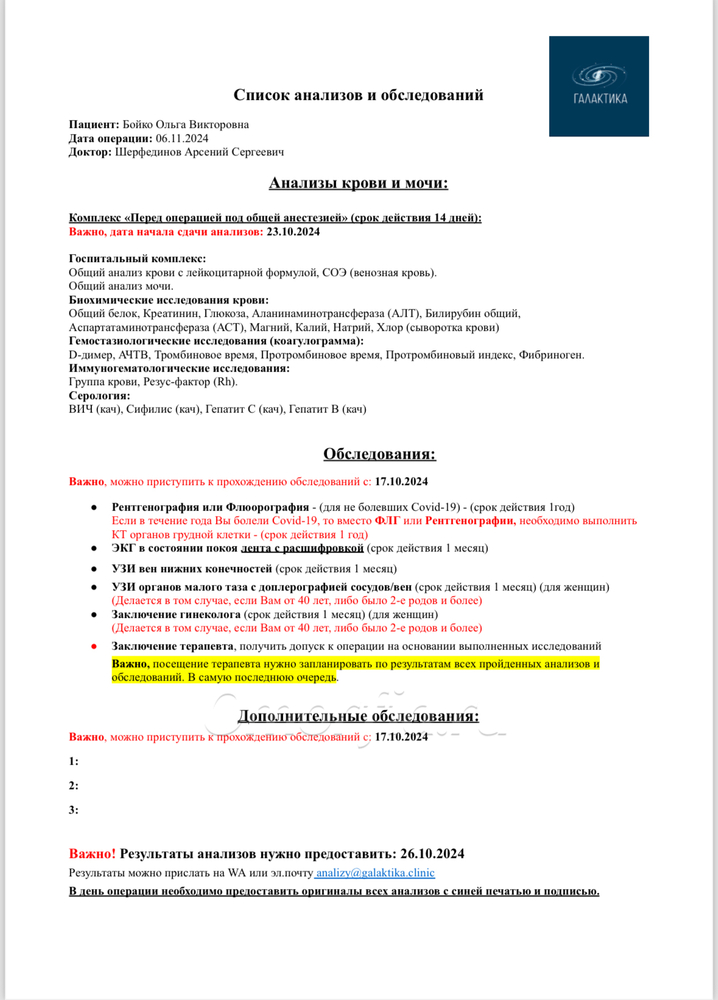 ГАЛАКТИКА

Список анализов и обследований

Пациент: Бойко Ольга Викторовна
Дата операции: 06.11.2024
Доктор: Шерфединов Арсений Сергеевич

Анализы крови и мочи:

Комплекс «Перед операцией под общей анестезией» (срок действия 14 дней):
Важно, дата начала сдачи анализов: 23.10.2024

Госпитальный комплекс:
Общий анализ крови с лейкоцитарной формулой, СОЭ (венозная кровь).
Общий анализ мочи.
Биохимические исследования крови:
Общий белок, Креатинин, Глюкоза, Аланинаминотрансфераза (АЛТ), Билирубин общий, Аспартатаминотрансфераза (АСТ), Магний, Калий, Натрий, Хлор (сыворотка крови)
Гемостазиологические исследования (коагулограмма):
D-димер, АЧТВ, Тромбиновое время, Протромбиновое время, Протромбиновый индекс, Фибриноген.
Иммуногематологические исследования:
Группа крови, Резус-фактор (Rh).
Серология:
ВИЧ (кач), Сифилис (кач), Гепатит С (кач), Гепатит В (кач)

Обследования:

Важно, можно приступить к прохождению обследований с: 17.10.2024

• Рентгенография или Флюорография - (для не болевших Covid-19) - (срок действия 1год)
Если в течение года Вы болели Covid-19, то вместо ФЛГ или Рентгенографии, необходимо выполнить КТ органов грудной клетки - (срок действия 1 год)
• ЭКГ в состоянии покоя лента с расшифровкой (срок действия 1 месяц)
• УЗИ вен нижних конечностей (срок действия 1 месяц)
• УЗИ органов малого таза с доплерографией сосудов/вен (срок действия 1 месяц) (для женщин)
(Делается в том случае, если Вам от 40 лет, либо было 2-е родов и более)
• Заключение гинеколога (срок действия 1 месяц) (для женщин)
(Делается в том случае, если Вам от 40 лет, либо было 2-е родов и более)
• Заключение терапевта, получить допуск к операции на основании выполненных исследований
Важно, посещение терапевта нужно запланировать по результатам всех пройденных анализов и обследований. В самую последнюю очередь.

Дополнительные обследования:

Важно, можно приступить к прохождению обследований с: 17.10.2024

1:

2:

3:

Важно! Результаты анализов нужно предоставить: 26.10.2024
Результаты можно прислать на WA или эл.почту analizy@galaktika.clinic
В день операции необходимо предоставить оригиналы всех анализов с синей печатью и подписью.